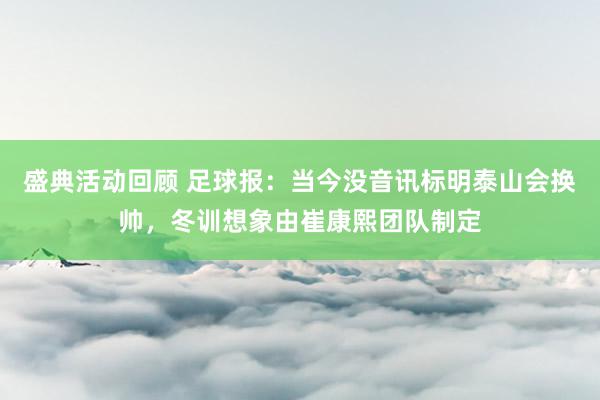 盛典活动回顾 足球报：当今没音讯标明泰山会换帅，冬训想象由崔康熙团队制定